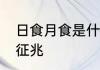 日食月食是什
征兆